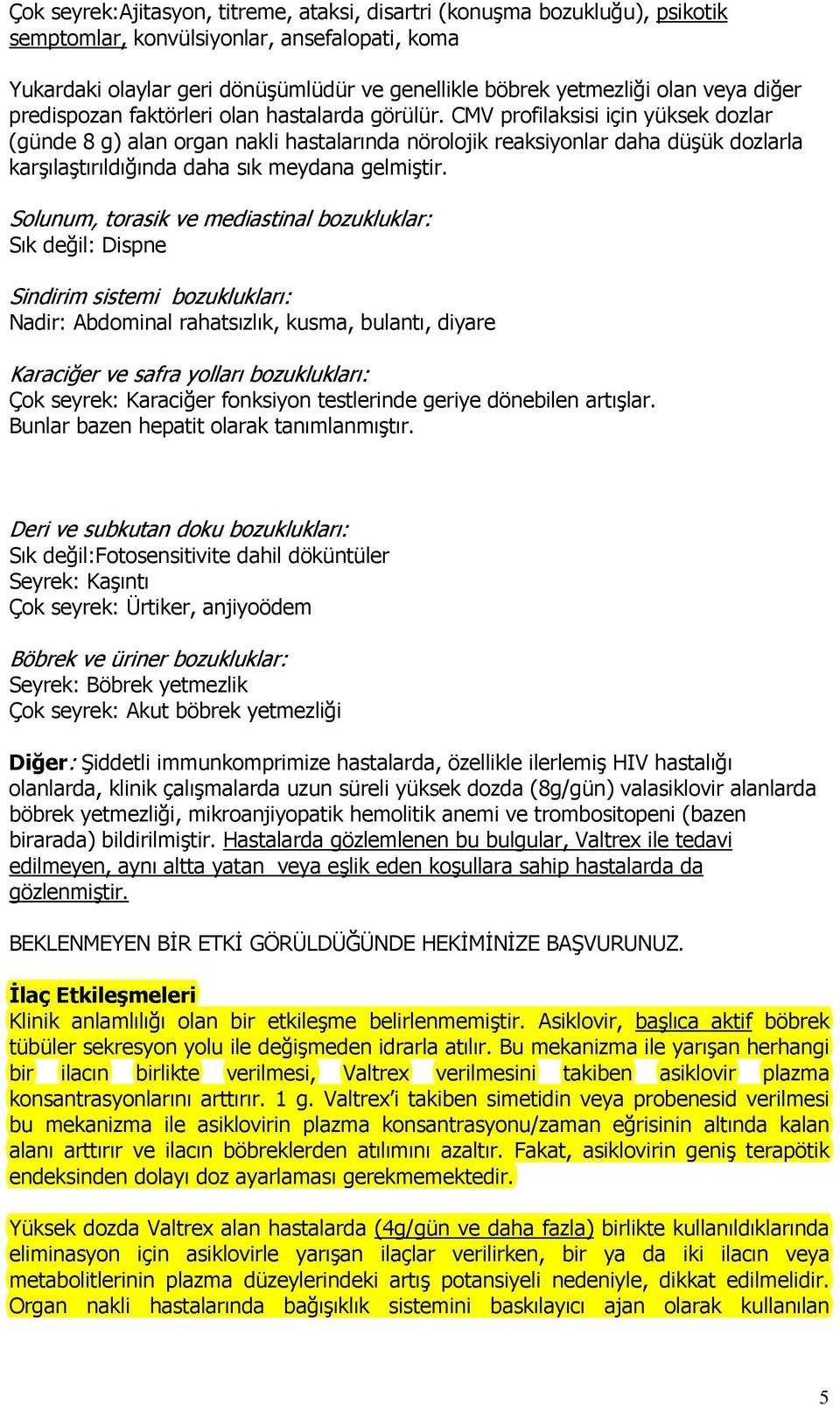 Çok seyrek:Ajitasyon, titreme, ataksi, disartri (konuşma bozukluğu), psikotik semptomlar, konvülsiyonlar, ansefalopati, koma

Yukardaki olaylar geri dönüşümlüdür ve genellikle böbrek yetmezliği olan veya diğer predispozan faktörleri olan hastalarda görülür. CMV profilaksisi için yüksek dozlar (günde 8 g) alan organ nakli hastalarında nörolojik reaksiyonlar daha düşük dozlarla karşılaştırıldığında daha sık meydana gelmiştir.

Solunum, torasik ve mediastinal bozukluklar:
Sık değil: Dispne

Sindirim sistemi bozuklukları:
Nadir: Abdominal rahatsızlık, kusma, bulantı, diyare

Karaciğer ve safra yolları bozuklukları:
Çok seyrek: Karaciğer fonksiyon testlerinde geriye dönebilen artışlar. Bunlar bazen hepatit olarak tanımlanmıştır.

Deri ve subkutan doku bozuklukları:
Sık değil:Fotosensitivite dahil döküntüler
Seyrek: Kaşıntı
Çok seyrek: Ürtiker, anjiyoödem

Böbrek ve üriner bozukluklar:
Seyrek: Böbrek yetmezlik
Çok seyrek: Akut böbrek yetmezliği

Diğer: Şiddetli immunkomprimize hastalarda, özellikle ilerlemiş HIV hastalığı olanlarda, klinik çalışmalarda uzun süreli yüksek dozda (8g/gün) valasiklovir alanlarda böbrek yetmezliği, mikroanjiyopatik hemolitik anemi ve trombositopeni (bazen birarada) bildirilmiştir. Hastalarda gözlemlenen bu bulgular, Valtrex ile tedavi edilmeyen, aynı altta yatan veya eşlik eden koşullara sahip hastalarda da gözlenmiştir.

BEKLENMEYEN BİR ETKİ GÖRÜLDÜĞÜNDE HEKİMİNİZE BAŞVURUNUZ.

İlaç Etkileşmeleri
Klinik anlamlılığı olan bir etkileşme belirlenmemiştir. Asiklovir, başlıca aktif böbrek tübüler sekresyon yolu ile değişmeden idrarla atılır. Bu mekanizma ile yarışan herhangi bir ilacın birlikte verilmesi, Valtrex verilmesini takiben asiklovir plazma konsantrasyonlarını arttırır. 1 g. Valtrex'i takiben simetidin veya probenesid verilmesi bu mekanizma ile asiklovirin plazma konsantrasyonu/zaman eğrisinin altında kalan alanı arttırır ve ilacın böbreklerden atılımını azaltır. Fakat, asiklovirin geniş terapötik endeksinden dolayı doz ayarlaması gerekmemektedir.

Yüksek dozda Valtrex alan hastalarda (4g/gün ve daha fazla) birlikte kullanıldıklarında eliminasyon için asiklovirle yarışan ilaçlar verilirken, bir ya da iki ilacın veya metabolitlerinin plazma düzeylerindeki artış potansiyeli nedeniyle, dikkat edilmelidir. Organ nakli hastalarında bağışıklık sistemini baskılayıcı ajan olarak kullanılan

5